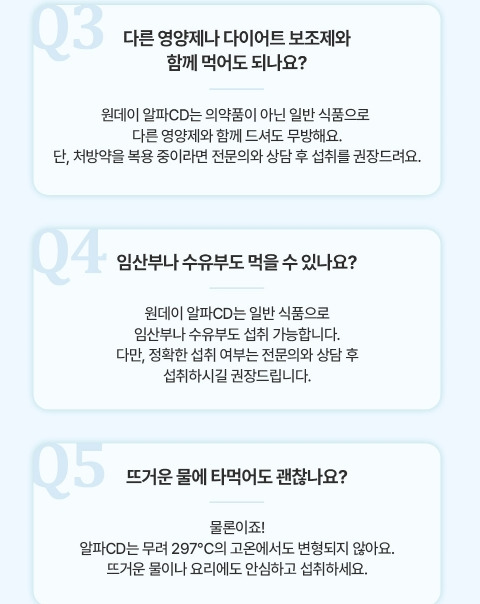 Q3
다른 영양제나 다이어트 보조제와
함께 먹어도 되나요?

원데이 알파CD는 의약품이 아닌 일반 식품으로
다른 영양제와 함께 드셔도 무방해요.
단, 처방약을 복용 중이라면 전문의와 상담 후 섭취를 권장드려요.

Q4
임산부나 수유부도 먹을 수 있나요?

원데이 알파CD는 일반 식품으로
임산부나 수유부도 섭취 가능합니다.
다만, 정확한 섭취 여부는 전문의와 상담 후
섭취하시길 권장드립니다.

Q5
뜨거운 물에 타먹어도 괜찮나요?

물론이죠!
알파CD는 무려 297°C의 고온에서도 변형되지 않아요.
뜨거운 물이나 요리에도 안심하고 섭취하세요.